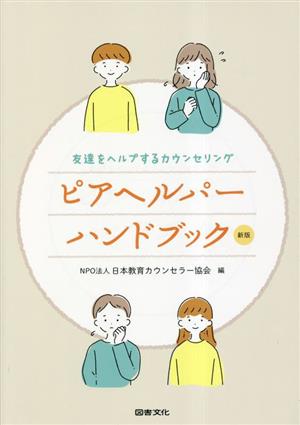 友達をヘルプするカウンセリング

ピアヘルパー
ハンドブック 新版

NPO法人 日本教育カウンセラー協会 編

図書文化